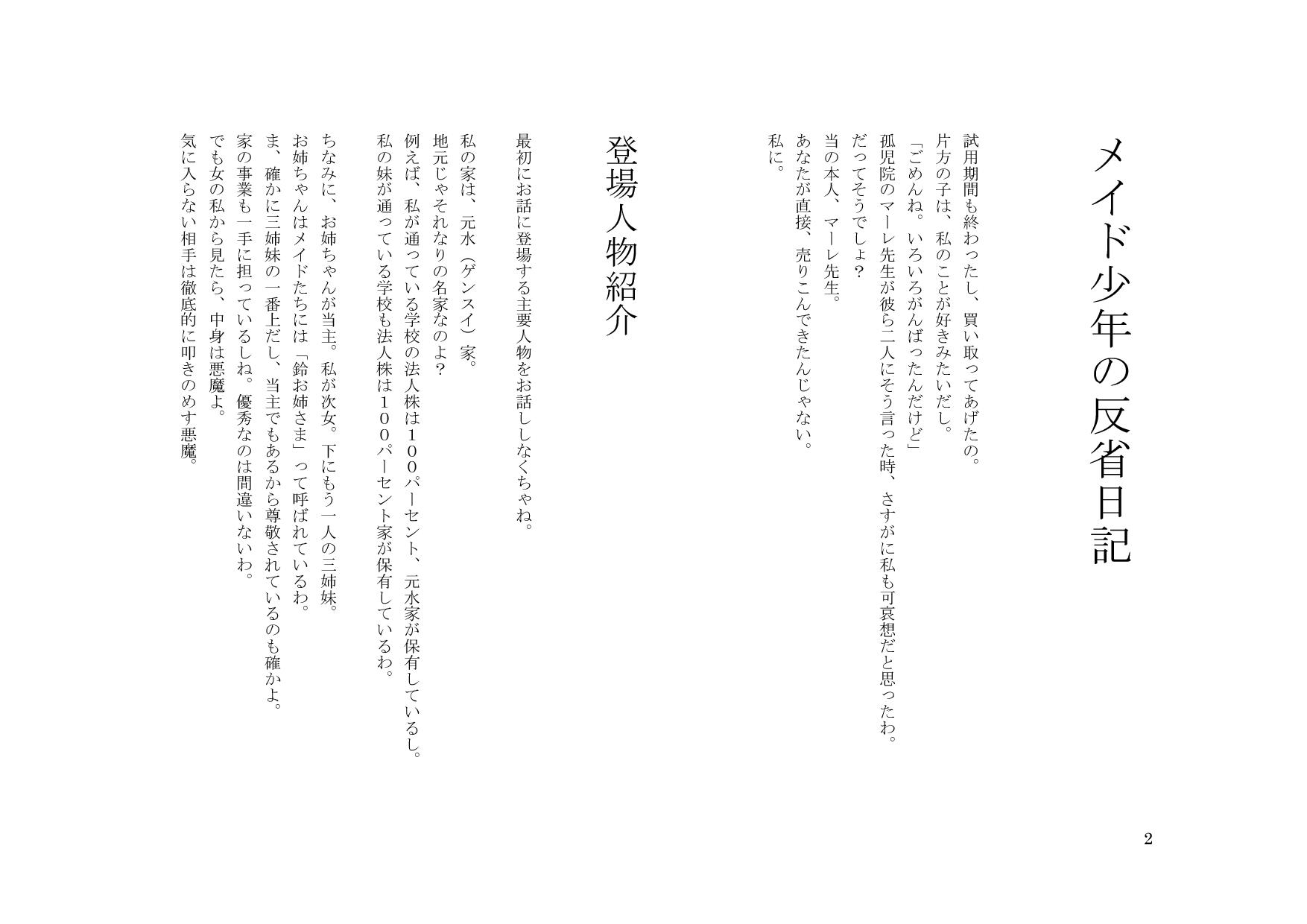 メイド少年の反省日記

試用期間も終わったし、買い取ってあげたの。
片方の子は、私のことが好きみたいだし。
「ごめんね。いろいろがんばったんだけど」
孤児院のマーレ先生が彼ら二人にそう言った時、さすがに私も可哀想だと思ったわ。
だってそうでしょ？
当の本人、マーレ先生。
あなたが直接、売りこんできたんじゃない。
私に。

登場人物紹介

最初にお話に登場する主要人物をお話ししなくちゃね。

私の家は、元水（ゲンスイ）家。
地元じゃそれなりの名家なのよ？
例えば、私が通っている学校の法人株は１００パーセント、元水家が保有しているし。
私の妹が通っている学校も法人株は１００パーセント家が保有しているわ。

ちなみに、お姉ちゃんが当主。私が次女。下にもう一人の三姉妹。
お姉ちゃんはメイドたちには「鈴お姉さま」って呼ばれているわ。
ま、確かに三姉妹の一番上だし、当主でもあるから尊敬されているのも確かよ。
家の事業も一手に担っているしね。優秀なのは間違いないわ。
でも女の私から見たら、中身は悪魔よ。
気に入らない相手は徹底的に叩きのめす悪魔。

2